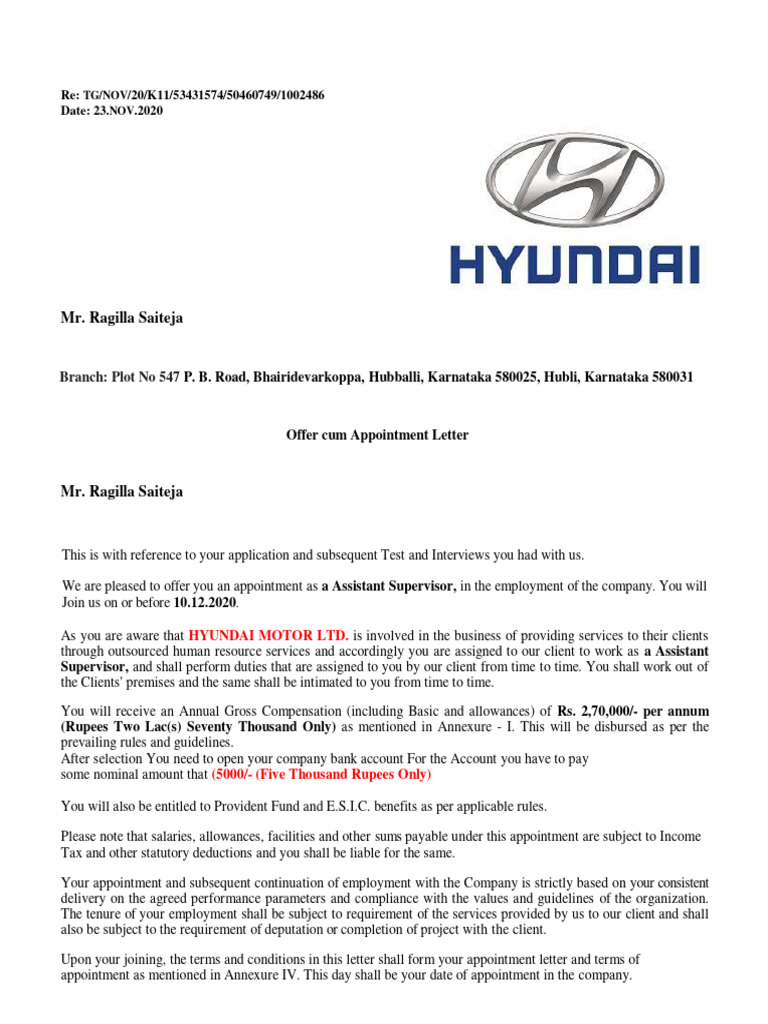 Re: TG/NOV/20/K11/53431574/50460749/1002486
Date: 23.NOV.2020

HYUNDAI

Mr. Ragilla Saiteja

Branch: Plot No 547 P. B. Road, Bhairidevarkoppa, Hubballi, Karnataka 580025, Hubli, Karnataka 580031

Offer cum Appointment Letter

Mr. Ragilla Saiteja

This is with reference to your application and subsequent Test and Interviews you had with us.

We are pleased to offer you an appointment as a Assistant Supervisor, in the employment of the company. You will Join us on or before 10.12.2020.

As you are aware that HYUNDAI MOTOR LTD. is involved in the business of providing services to their clients through outsourced human resource services and accordingly you are assigned to our client to work as a Assistant Supervisor, and shall perform duties that are assigned to you by our client from time to time. You shall work out of the Clients' premises and the same shall be intimated to you from time to time.

You will receive an Annual Gross Compensation (including Basic and allowances) of Rs. 2,70,000/- per annum (Rupees Two Lac(s) Seventy Thousand Only) as mentioned in Annexure - I. This will be disbursed as per the prevailing rules and guidelines.
After selection You need to open your company bank account For the Account you have to pay some nominal amount that (5000/- (Five Thousand Rupees Only)

You will also be entitled to Provident Fund and E.S.I.C. benefits as per applicable rules.

Please note that salaries, allowances, facilities and other sums payable under this appointment are subject to Income Tax and other statutory deductions and you shall be liable for the same.

Your appointment and subsequent continuation of employment with the Company is strictly based on your consistent delivery on the agreed performance parameters and compliance with the values and guidelines of the organization. The tenure of your employment shall be subject to requirement of the services provided by us to our client and shall also be subject to the requirement of deputation or completion of project with the client.

Upon your joining, the terms and conditions in this letter shall form your appointment letter and terms of appointment as mentioned in Annexure IV. This day shall be your date of appointment in the company.